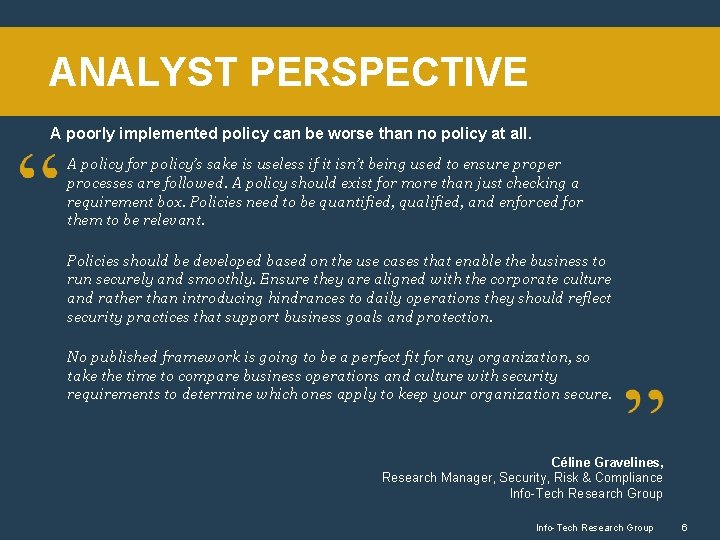 ANALYST PERSPECTIVE

A poorly implemented policy can be worse than no policy at all.

“A policy for policy’s sake is useless if it isn’t being used to ensure proper processes are followed. A policy should exist for more than just checking a requirement box. Policies need to be quantified, qualified, and enforced for them to be relevant.

Policies should be developed based on the use cases that enable the business to run securely and smoothly. Ensure they are aligned with the corporate culture and rather than introducing hindrances to daily operations they should reflect security practices that support business goals and protection.

No published framework is going to be a perfect fit for any organization, so take the time to compare business operations and culture with security requirements to determine which ones apply to keep your organization secure.”

Céline Gravelines,
Research Manager, Security, Risk & Compliance
Info-Tech Research Group

Info-Tech Research Group 6